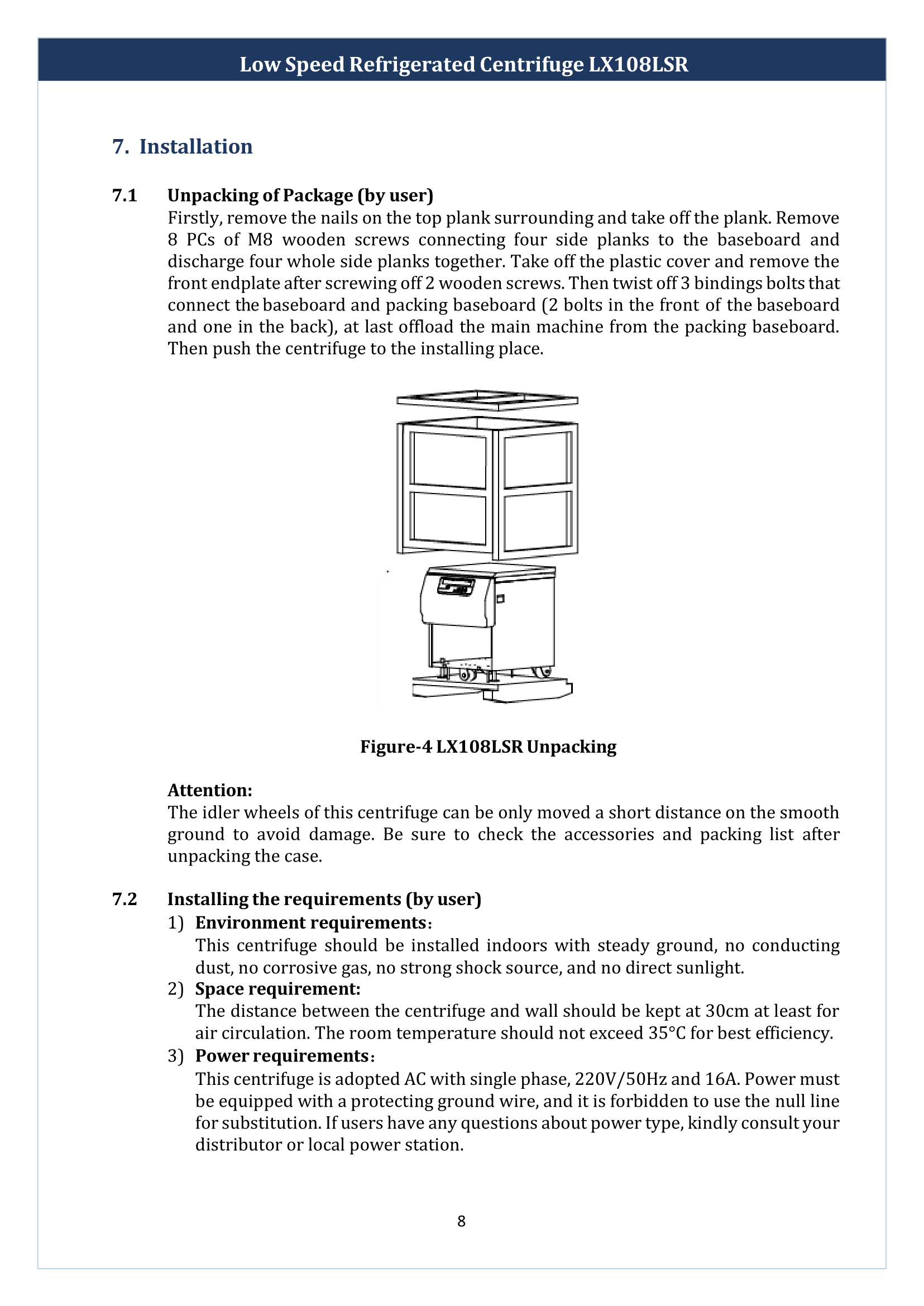 Low Speed Refrigerated Centrifuge LX108LSR

7. Installation

7.1 Unpacking of Package (by user)

Firstly, remove the nails on the top plank surrounding and take off the plank. Remove 8 PCs of M8 wooden screws connecting four side planks to the baseboard and discharge four whole side planks together. Take off the plastic cover and remove the front endplate after screwing off 2 wooden screws. Then twist off 3 bindings bolts that connect the baseboard and packing baseboard (2 bolts in the front of the baseboard and one in the back), at last offload the main machine from the packing baseboard. Then push the centrifuge to the installing place.

Figure-4 LX108LSR Unpacking

Attention:

The idler wheels of this centrifuge can be only moved a short distance on the smooth ground to avoid damage. Be sure to check the accessories and packing list after unpacking the case.

7.2 Installing the requirements (by user)

1) Environment requirements:
This centrifuge should be installed indoors with steady ground, no conducting dust, no corrosive gas, no strong shock source, and no direct sunlight.

2) Space requirement:
The distance between the centrifuge and wall should be kept at 30cm at least for air circulation. The room temperature should not exceed 35°C for best efficiency.

3) Power requirements:
This centrifuge is adopted AC with single phase, 220V/50Hz and 16A. Power must be equipped with a protecting ground wire, and it is forbidden to use the null line for substitution. If users have any questions about power type, kindly consult your distributor or local power station.

8